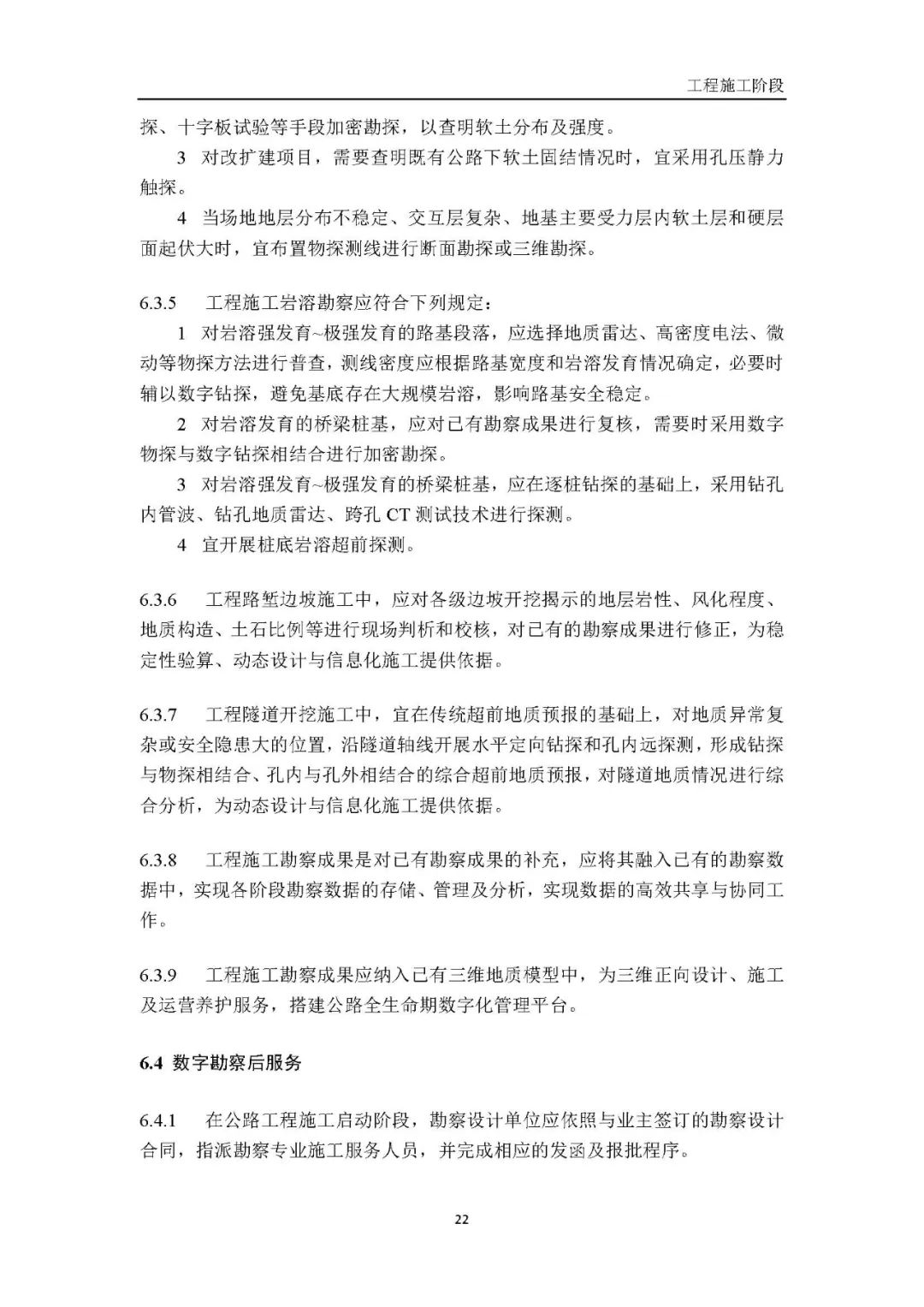 工程施工阶段

探、十字板试验等手段加密勘探，以查明软土分布及强度。

3 对改扩建项目，需要查明既有公路下软土固结情况时，宜采用孔压静力触探。

4 当场地地层分布不稳定、交互层复杂、地基主要受力层内软土层和硬层面起伏大时，宜布置物探测线进行断面勘探或三维勘探。

6.3.5 工程施工岩溶勘察应符合下列规定：

1 对岩溶强发育~极强发育的路基段落，应选择地质雷达、高密度电法、微动等物探方法进行普查，测线密度应根据路基宽度和岩溶发育情况确定，必要时辅以数字钻探，避免基底存在大规模岩溶，影响路基安全稳定。

2 对岩溶发育的桥梁桩基，应对已有勘察成果进行复核，需要时采用数字物探与数字钻探相结合进行加密勘探。

3 对岩溶强发育~极强发育的桥梁桩基，应在逐桩钻探的基础上，采用钻孔内管波、钻孔地质雷达、跨孔 CT 测试技术进行探测。

4 宜开展桩底岩溶超前探测。

6.3.6 工程路堑边坡施工中，应对各级边坡开挖揭示的地层岩性、风化程度、地质构造、土石比例等进行现场判析和校核，对已有的勘察成果进行修正，为稳定性验算、动态设计与信息化施工提供依据。

6.3.7 工程隧道开挖施工中，宜在传统超前地质预报的基础上，对地质异常复杂或安全隐患大的位置，沿隧道轴线开展水平定向钻探和孔内远探测，形成钻探与物探相结合、孔内与孔外相结合的综合超前地质预报，对隧道地质情况进行综合分析，为动态设计与信息化施工提供依据。

6.3.8 工程施工勘察成果是对已有勘察成果的补充，应将其融入已有的勘察数据中，实现各阶段勘察数据的存储、管理及分析，实现数据的高效共享与协同工作。

6.3.9 工程施工勘察成果应纳入已有三维地质模型中，为三维正向设计、施工及运营养护服务，搭建公路全生命期数字化管理平台。

6.4 数字勘察后服务

6.4.1 在公路工程施工启动阶段，勘察设计单位应依照与业主签订的勘察设计合同，指派勘察专业施工服务人员，并完成相应的发函及报批程序。

22